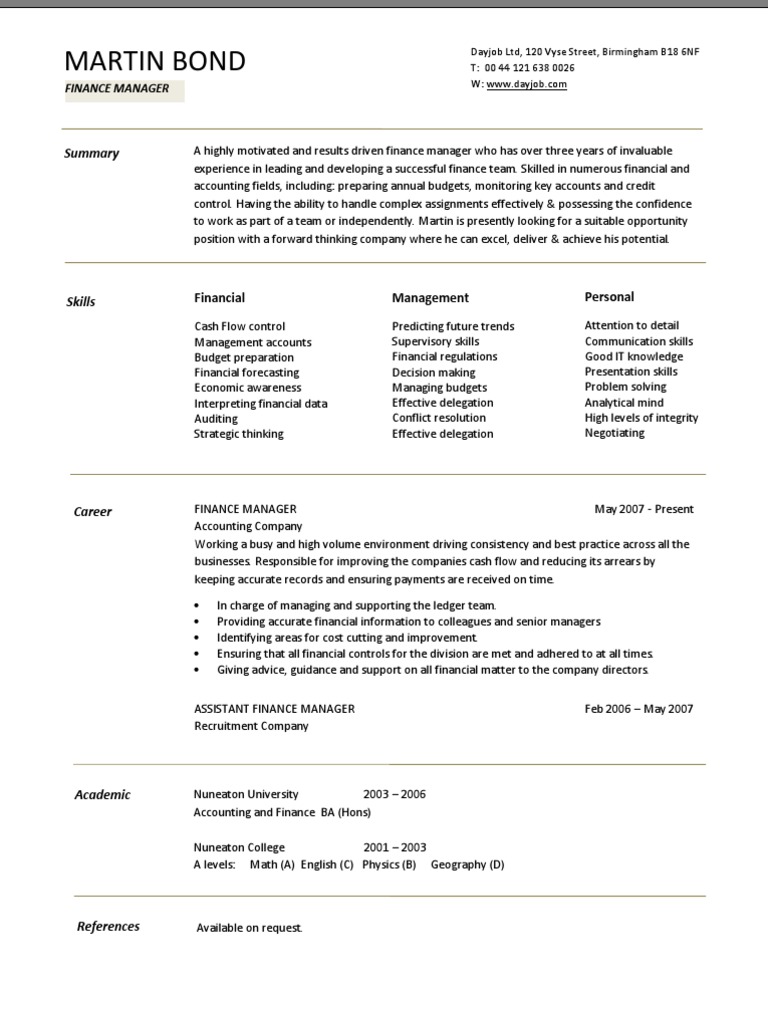 MARTIN BOND
FINANCE MANAGER

Dayjob Ltd, 120 Vyse Street, Birmingham B18 6NF
T: 00 44 121 638 0026
W: www.dayjob.com

Summary

A highly motivated and results driven finance manager who has over three years of invaluable experience in leading and developing a successful finance team. Skilled in numerous financial and accounting fields, including: preparing annual budgets, monitoring key accounts and credit control. Having the ability to handle complex assignments effectively & possessing the confidence to work as part of a team or independently. Martin is presently looking for a suitable opportunity position with a forward thinking company where he can excel, deliver & achieve his potential.

Skills

Financial
Cash Flow control
Management accounts
Budget preparation
Financial forecasting
Economic awareness
Interpreting financial data
Auditing
Strategic thinking

Management
Predicting future trends
Supervisory skills
Financial regulations
Decision making
Managing budgets
Effective delegation
Conflict resolution
Effective delegation

Personal
Attention to detail
Communication skills
Good IT knowledge
Presentation skills
Problem solving
Analytical mind
High levels of integrity
Negotiating

Career

FINANCE MANAGER May 2007 - Present
Accounting Company
Working a busy and high volume environment driving consistency and best practice across all the businesses. Responsible for improving the companies cash flow and reducing its arrears by keeping accurate records and ensuring payments are received on time.

• In charge of managing and supporting the ledger team.
• Providing accurate financial information to colleagues and senior managers
• Identifying areas for cost cutting and improvement.
• Ensuring that all financial controls for the division are met and adhered to at all times.
• Giving advice, guidance and support on all financial matter to the company directors.

ASSISTANT FINANCE MANAGER Feb 2006 – May 2007
Recruitment Company

Academic

Nuneaton University 2003 – 2006
Accounting and Finance BA (Hons)

Nuneaton College 2001 – 2003
A levels: Math (A) English (C) Physics (B) Geography (D)

References

Available on request.